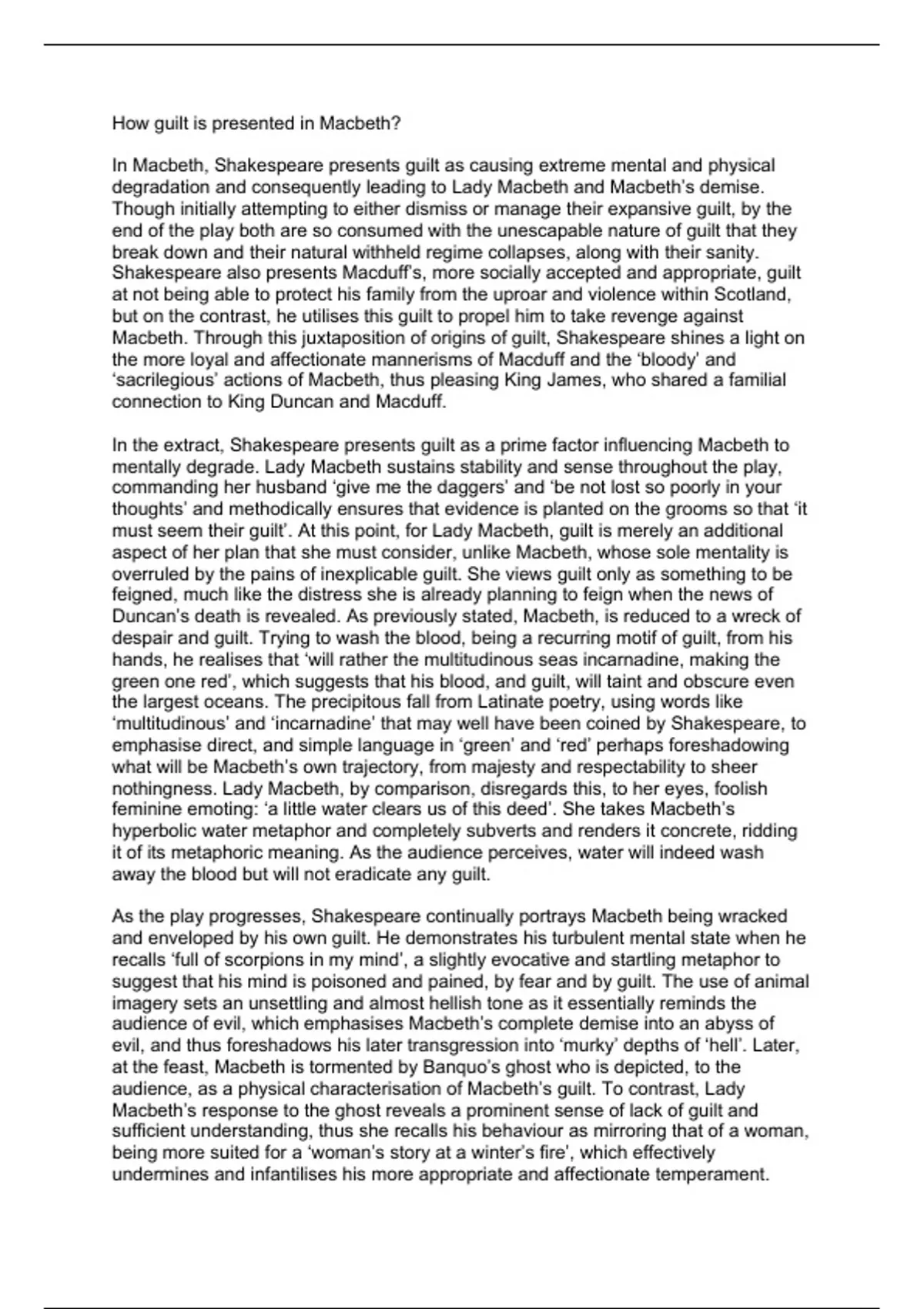 How guilt is presented in Macbeth?

In Macbeth, Shakespeare presents guilt as causing extreme mental and physical degradation and consequently leading to Lady Macbeth and Macbeth's demise. Though initially attempting to either dismiss or manage their expansive guilt, by the end of the play both are so consumed with the unescapable nature of guilt that they break down and their natural withheld regime collapses, along with their sanity. Shakespeare also presents Macduff's, more socially accepted and appropriate, guilt at not being able to protect his family from the uproar and violence within Scotland, but on the contrast, he utilises this guilt to propel him to take revenge against Macbeth. Through this juxtaposition of origins of guilt, Shakespeare shines a light on the more loyal and affectionate mannerisms of Macduff and the 'bloody' and 'sacrilegious' actions of Macbeth, thus pleasing King James, who shared a familial connection to King Duncan and Macduff.

In the extract, Shakespeare presents guilt as a prime factor influencing Macbeth to mentally degrade. Lady Macbeth sustains stability and sense throughout the play, commanding her husband 'give me the daggers' and 'be not lost so poorly in your thoughts' and methodically ensures that evidence is planted on the grooms so that 'it must seem their guilt'. At this point, for Lady Macbeth, guilt is merely an additional aspect of her plan that she must consider, unlike Macbeth, whose sole mentality is overruled by the pains of inexplicable guilt. She views guilt only as something to be feigned, much like the distress she is already planning to feign when the news of Duncan's death is revealed. As previously stated, Macbeth, is reduced to a wreck of despair and guilt. Trying to wash the blood, being a recurring motif of guilt, from his hands, he realises that 'will rather the multitudinous seas incarnadine, making the green one red', which suggests that his blood, and guilt, will taint and obscure even the largest oceans. The precipitous fall from Latinate poetry, using words like 'multitudinous' and 'incarnadine' that may well have been coined by Shakespeare, to emphasise direct, and simple language in 'green' and 'red' perhaps foreshadowing what will be Macbeth's own trajectory, from majesty and respectability to sheer nothingness. Lady Macbeth, by comparison, disregards this, to her eyes, foolish feminine emoting: 'a little water clears us of this deed'. She takes Macbeth's hyperbolic water metaphor and completely subverts and renders it concrete, ridding it of its metaphoric meaning. As the audience perceives, water will indeed wash away the blood but will not eradicate any guilt.

As the play progresses, Shakespeare continually portrays Macbeth being wracked and enveloped by his own guilt. He demonstrates his turbulent mental state when he recalls 'full of scorpions in my mind', a slightly evocative and startling metaphor to suggest that his mind is poisoned and pained, by fear and by guilt. The use of animal imagery sets an unsettling and almost hellish tone as it essentially reminds the audience of evil, which emphasises Macbeth's complete demise into an abyss of evil, and thus foreshadows his later transgression into 'murky' depths of 'hell'. Later, at the feast, Macbeth is tormented by Banquo's ghost who is depicted, to the audience, as a physical characterisation of Macbeth's guilt. To contrast, Lady Macbeth's response to the ghost reveals a prominent sense of lack of guilt and sufficient understanding, thus she recalls his behaviour as mirroring that of a woman, being more suited for a 'woman's story at a winter's fire', which effectively undermines and infantilises his more appropriate and affectionate temperament.